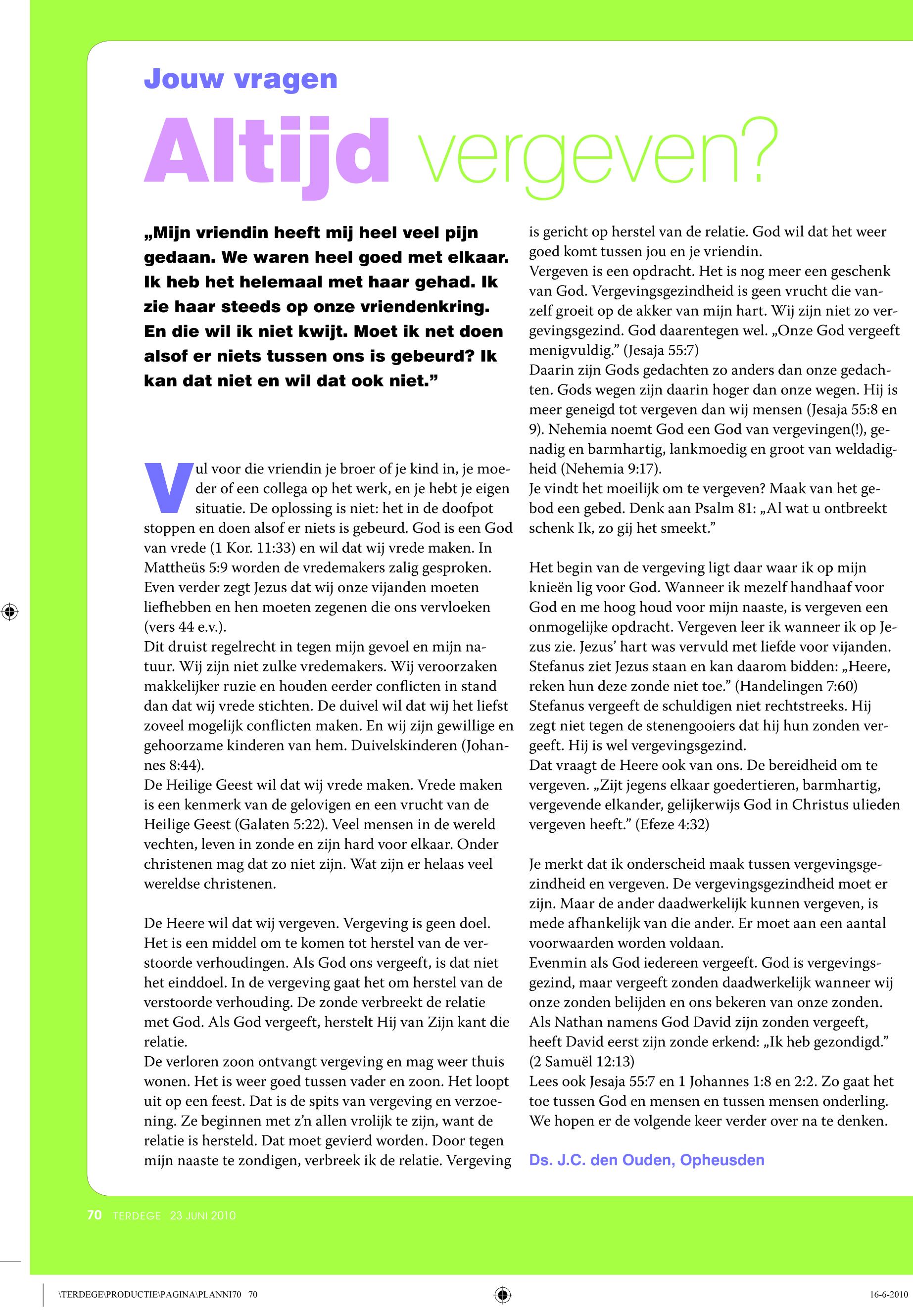 Jouw vragen

Altijd vergeven?

„Mijn vriendin heeft mij heel veel pijn gedaan. We waren heel goed met elkaar. Ik heb het helemaal met haar gehad. Ik zie haar steeds op onze vriendenkring. En die wil ik niet kwijt. Moet ik net doen alsof er niets tussen ons is gebeurd? Ik kan dat niet en wil dat ook niet.”

Vul voor die vriendin je broer of je kind in, je moeder of een collega op het werk, en je hebt je eigen situatie. De oplossing is niet: het in de doofpot stoppen en doen alsof er niets is gebeurd. God is een God van vrede (1 Kor. 11:33) en wil dat wij vrede maken. In Mattheüs 5:9 worden de vredemakers zalig gesproken. Even verder zegt Jezus dat wij onze vijanden moeten liefhebben en hen moeten zegenen die ons vervloeken (vers 44 e.v.).
Dit druist regelrecht in tegen mijn gevoel en mijn natuur. Wij zijn niet zulke vredemakers. Wij veroorzaken makkelijker ruzie en houden eerder conflicten in stand dan dat wij vrede stichten. De duivel wil dat wij het liefst zoveel mogelijk conflicten maken. En wij zijn gewillige en gehoorzame kinderen van hem. Duivelskinderen (Johannes 8:44).
De Heilige Geest wil dat wij vrede maken. Vrede maken is een kenmerk van de gelovigen en een vrucht van de Heilige Geest (Galaten 5:22). Veel mensen in de wereld vechten, leven in zonde en zijn hard voor elkaar. Onder christenen mag dat zo niet zijn. Wat zijn er helaas veel wereldse christenen.

De Heere wil dat wij vergeven. Vergeving is geen doel. Het is een middel om te komen tot herstel van de verstoorde verhoudingen. Als God ons vergeeft, is dat niet het einddoel. In de vergeving gaat het om herstel van de verstoorde verhouding. De zonde verbreekt de relatie met God. Als God vergeeft, herstelt Hij van Zijn kant die relatie.
De verloren zoon ontvangt vergeving en mag weer thuis wonen. Het is weer goed tussen vader en zoon. Het loopt uit op een feest. Dat is de spits van vergeving en verzoening. Ze beginnen met z’n allen vrolijk te zijn, want de relatie is hersteld. Dat moet gevierd worden. Door tegen mijn naaste te zondigen, verbreek ik de relatie. Vergeving is gericht op herstel van de relatie. God wil dat het weer goed komt tussen jou en je vriendin.
Vergeven is een opdracht. Het is nog meer een geschenk van God. Vergevingsgezindheid is geen vrucht die vanzelf groeit op de akker van mijn hart. Wij zijn niet zo vergevingsgezind. God daarentegen wel. „Onze God vergeeft menigvuldig.” (Jesaja 55:7)
Daarin zijn Gods gedachten zo anders dan onze gedachten. Gods wegen zijn daarin hoger dan onze wegen. Hij is meer geneigd tot vergeven dan wij mensen (Jesaja 55:8 en 9). Nehemia noemt God een God van vergevingen(!), genadig en barmhartig, lankmoedig en groot van weldadigheid (Nehemia 9:17).
Je vindt het moeilijk om te vergeven? Maak van het gebod een gebed. Denk aan Psalm 81: „Al wat u ontbreekt schenk Ik, zo gij het smeekt.”

Het begin van de vergeving ligt daar waar ik op mijn knieën lig voor God. Wanneer ik mezelf handhaaf voor God en me hoog houd voor mijn naaste, is vergeven een onmogelijke opdracht. Vergeven leer ik wanneer ik op Jezus zie. Jezus’ hart was vervuld met liefde voor vijanden. Stefanus ziet Jezus staan en kan daarom bidden: „Heere, reken hun deze zonde niet toe.” (Handelingen 7:60)
Stefanus vergeeft de schuldigen niet rechtstreeks. Hij zegt niet tegen de stenengooiers dat hij hun zonden vergeeft. Hij is wel vergevingsgezind.
Dat vraagt de Heere ook van ons. De bereidheid om te vergeven. „Zijt jegens elkaar goedertieren, barmhartig, vergevende elkander, gelijkerwijs God in Christus ulieden vergeven heeft.” (Efeze 4:32)

Je merkt dat ik onderscheid maak tussen vergevingsgezindheid en vergeven. De vergevingsgezindheid moet er zijn. Maar de ander daadwerkelijk kunnen vergeven, is mede afhankelijk van die ander. Er moet aan een aantal voorwaarden worden voldaan.
Evenmin als God iedereen vergeeft. God is vergevingsgezind, maar vergeeft zonden daadwerkelijk wanneer wij onze zonden belijden en ons bekeren van onze zonden. Als Nathan namens God David zijn zonden vergeeft, heeft David eerst zijn zonde erkend: „Ik heb gezondigd.” (2 Samuël 12:13)
Lees ook Jesaja 55:7 en 1 Johannes 1:8 en 2:2. Zo gaat het toe tussen God en mensen en tussen mensen onderling. We hopen er de volgende keer verder over na te denken.

Ds. J.C. den Ouden, Opheusden

70 TERDEGE 23 JUNI 2010

\TERDEGE\PRODUCTIE\PAGINA\PLANNI70 70

16-6-2010